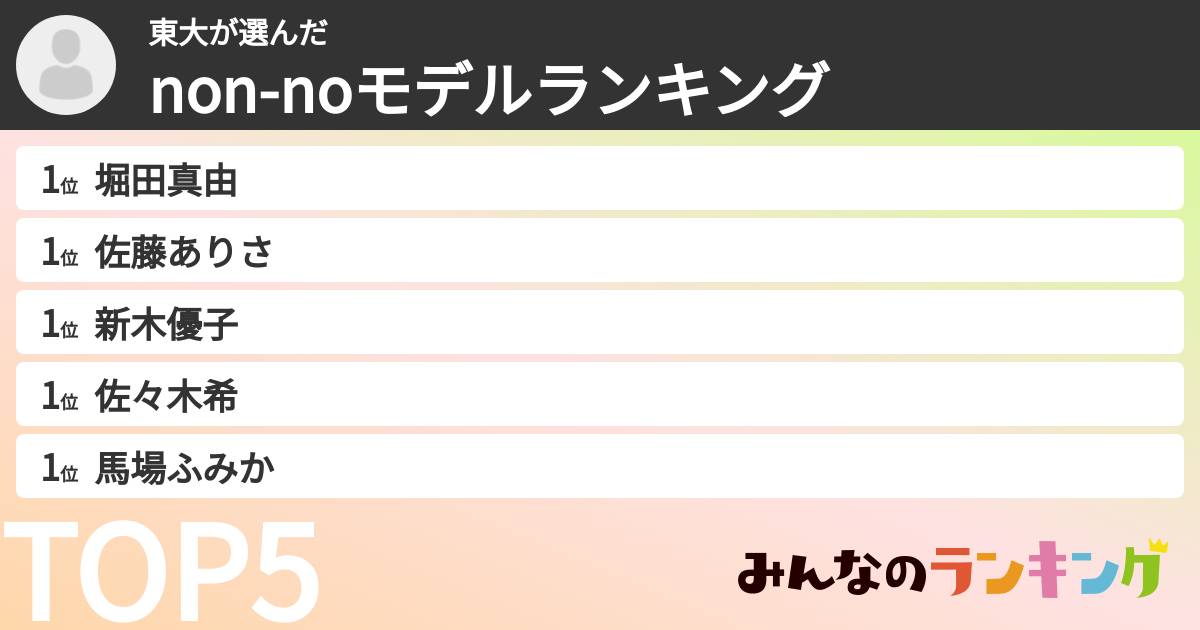 東大が選んだ
non-noモデルランキング

1位 堀田真由

1位 佐藤ありさ

1位 新木優子

1位 佐々木希

1位 馬場ふみか

TOP5

みんなのランキング